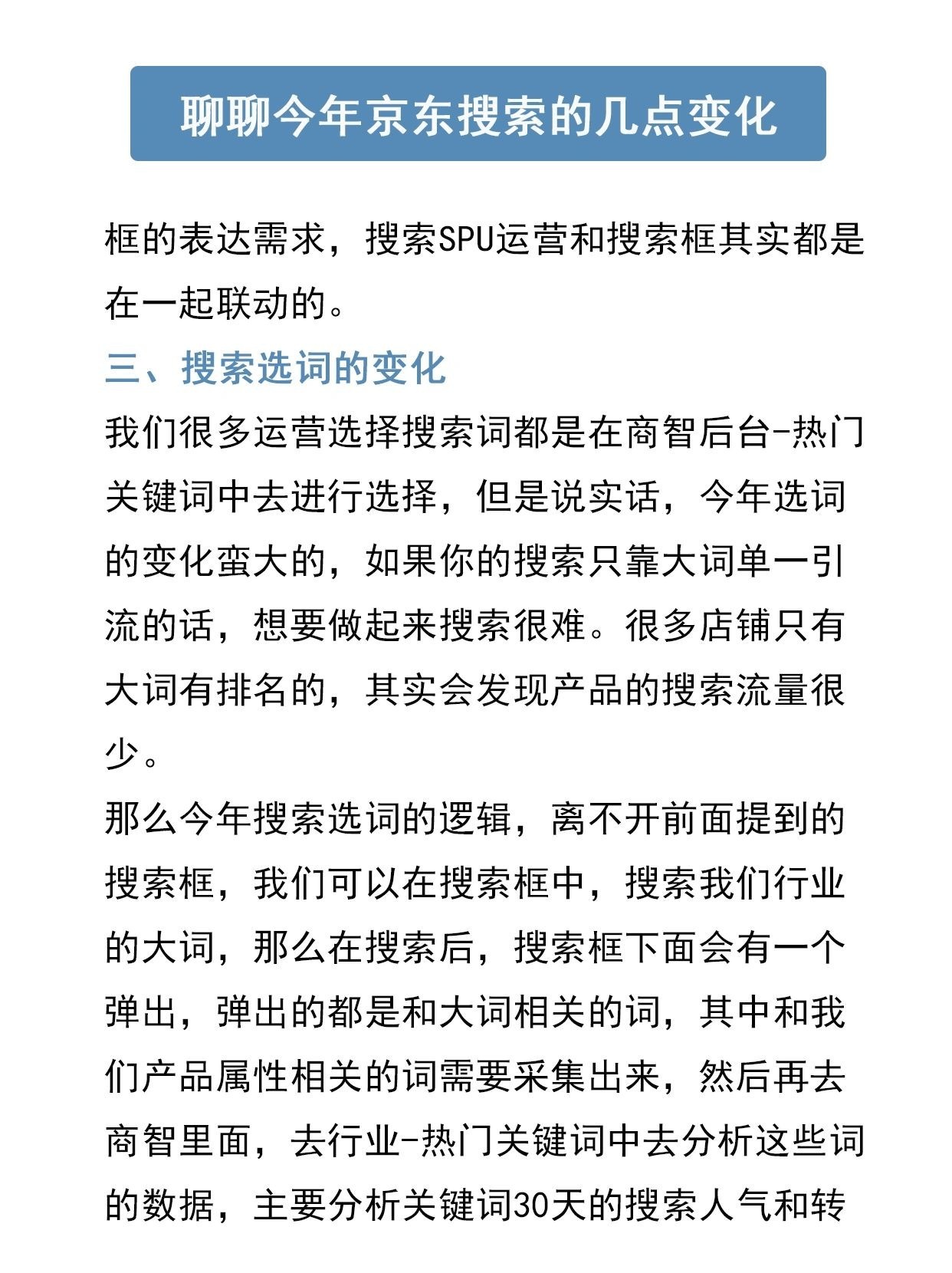 聊聊今年京东搜索的几点变化

框的表达需求，搜索SPU运营和搜索框其实都是在一起联动的。

三、搜索选词的变化

我们很多运营选择搜索词都是在商智后台-热门关键词中去进行选择，但是说实话，今年选词的变化蛮大的，如果你的搜索只靠大词单一引流的话，想要做起来搜索很难。很多店铺只有大词有排名的，其实会发现产品的搜索流量很少。

那么今年搜索选词的逻辑，离不开前面提到的搜索框，我们可以在搜索框中，搜索我们行业的大词，那么在搜索后，搜索框下面会有一个弹出，弹出的都是和大词相关的词，其中和我们产品属性相关的词需要采集出来，然后再去商智里面，去行业-热门关键词中去分析这些词的数据，主要分析关键词30天的搜索人气和转